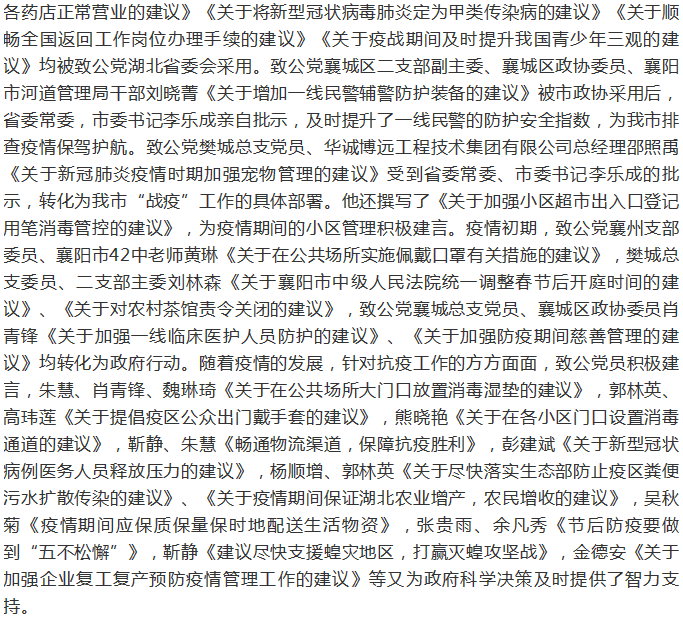 各药店正常营业的建议》《关于将新型冠状病毒肺炎定为甲类传染病的建议》《关于顺畅全国返回工作岗位办理手续的建议》《关于疫战期间及时提升我国青少年三观的建议》均被致公党湖北省委会采用。致公党襄城区二支部副主委、襄城区政协委员、襄阳市河道管理局干部刘晓菁《关于增加一线民警辅警防护装备的建议》被市政协采用后，省委常委，市委书记李乐成亲自批示，及时提升了一线民警的防护安全指数，为我市排查疫情保驾护航。致公党樊城总支党员、华诚博远工程技术集团有限公司总经理邵照禹《关于新冠肺炎疫情时期加强宠物管理的建议》受到省委常委、市委书记李乐成的批示，转化为我市“战疫”工作的具体部署。他还撰写了《关于加强小区超市出入口登记用笔消毒管控的建议》，为疫情期间的小区管理积极建言。疫情初期，致公党襄州支部委员、襄阳市42中老师黄琳《关于在公共场所实施佩戴口罩有关措施的建议》，樊城总支委员、二支部主委刘林森《关于襄阳市中级人民法院统一调整春节后开庭时间的建议》、《关于对农村茶馆责令关闭的建议》，致公党襄城总支党员、襄城区政协委员肖青锋《关于加强一线临床医护人员防护的建议》、《关于加强防疫期间慈善管理的建议》均转化为政府行动。随着疫情的发展，针对抗疫工作的方方面面，致公党员积极建言，朱慧、肖青锋、魏琳琦《关于在公共场所大门口放置消毒湿垫的建议》，郭林英、高玮莲《关于提倡疫区公众出门戴手套的建议》，熊晓艳《关于在各小区门口设置消毒通道的建议》，靳静、朱慧《畅通物流渠道，保障抗疫胜利》，彭建斌《关于新型冠状病例医务人员释放压力的建议》，杨顺增、郭林英《关于尽快落实生态部防止疫区粪便污水扩散传染的建议》、《关于疫情期间保证湖北农业增产，农民增收的建议》，吴秋菊《疫情期间应保质保量保时地配送生活物资》，张贵雨、余凡秀《节后防疫要做到“五不松懈”》，靳静《建议尽快支援蝗灾地区，打赢灭蝗攻坚战》，金德安《关于加强企业复工复产预防疫情管理工作的建议》等又为政府科学决策及时提供了智力支持。